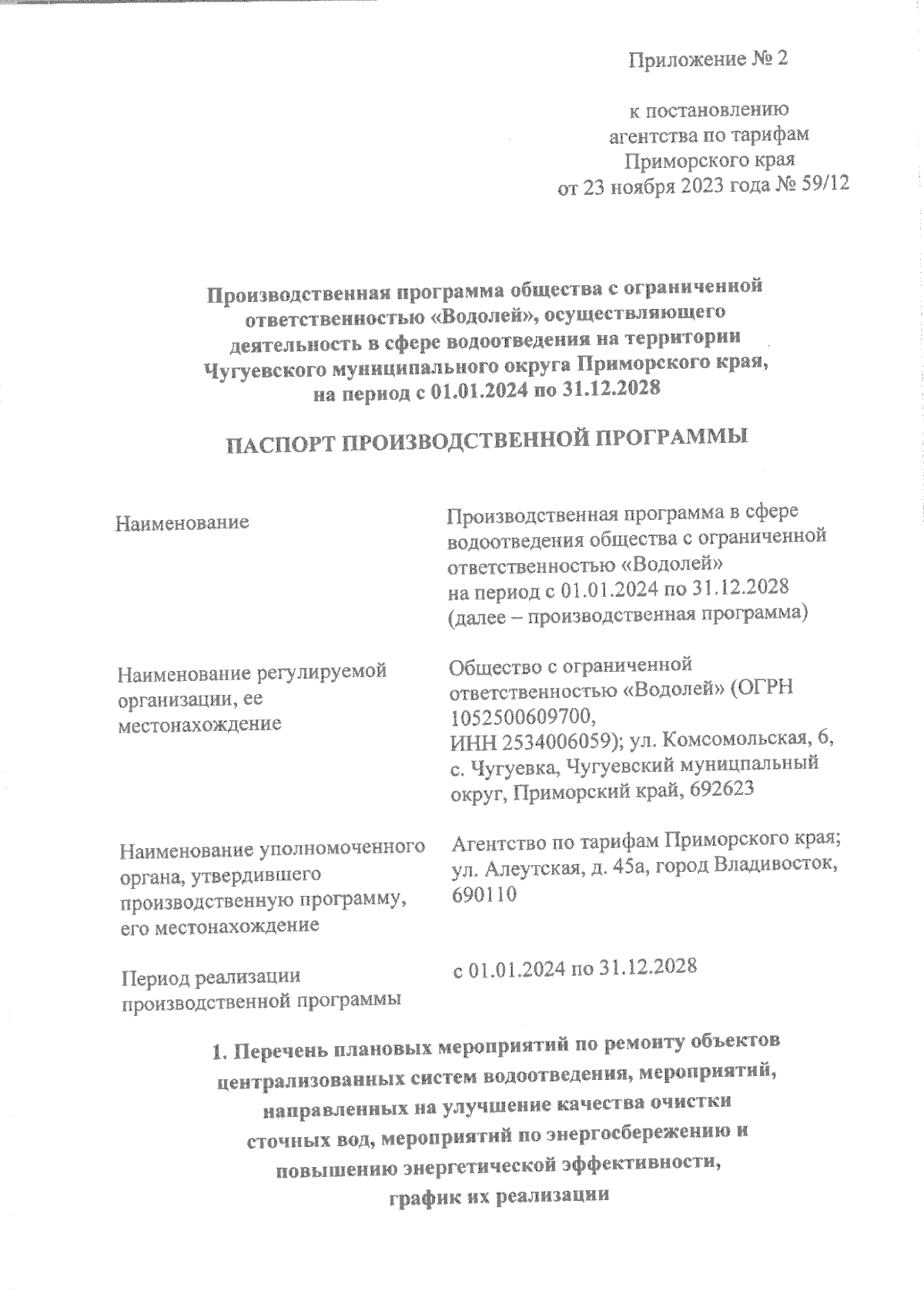 Приложение № 2

к постановлению агентства по тарифам Приморского края от 23 ноября 2023 года № 59/12

Производственная программа общества с ограниченной ответственностью «Водолей», осуществляющего деятельность в сфере водоотведения на территории Чугуевского муниципального округа Приморского края, на период с 01.01.2024 по 31.12.2028

ПАСПОРТ ПРОИЗВОДСТВЕННОЙ ПРОГРАММЫ

| | |
|---|---|
| Наименование | Производственная программа в сфере водоотведения общества с ограниченной ответственностью «Водолей» на период с 01.01.2024 по 31.12.2028 (далее – производственная программа) |
| Наименование регулируемой организации, ее местонахождение | Общество с ограниченной ответственностью «Водолей» (ОГРН 1052500609700, ИНН 2534006059); ул. Комсомольская, 6, с. Чугуевка, Чугуевский муницпальный округ, Приморский край, 692623 |
| Наименование уполномоченного органа, утвердившего производственную программу, его местонахождение | Агентство по тарифам Приморского края; ул. Алеутская, д. 45а, город Владивосток, 690110 |
| Период реализации производственной программы | с 01.01.2024 по 31.12.2028 |

1. Перечень плановых мероприятий по ремонту объектов централизованных систем водоотведения, мероприятий, направленных на улучшение качества очистки сточных вод, мероприятий по энергосбережению и повышению энергетической эффективности, график их реализации